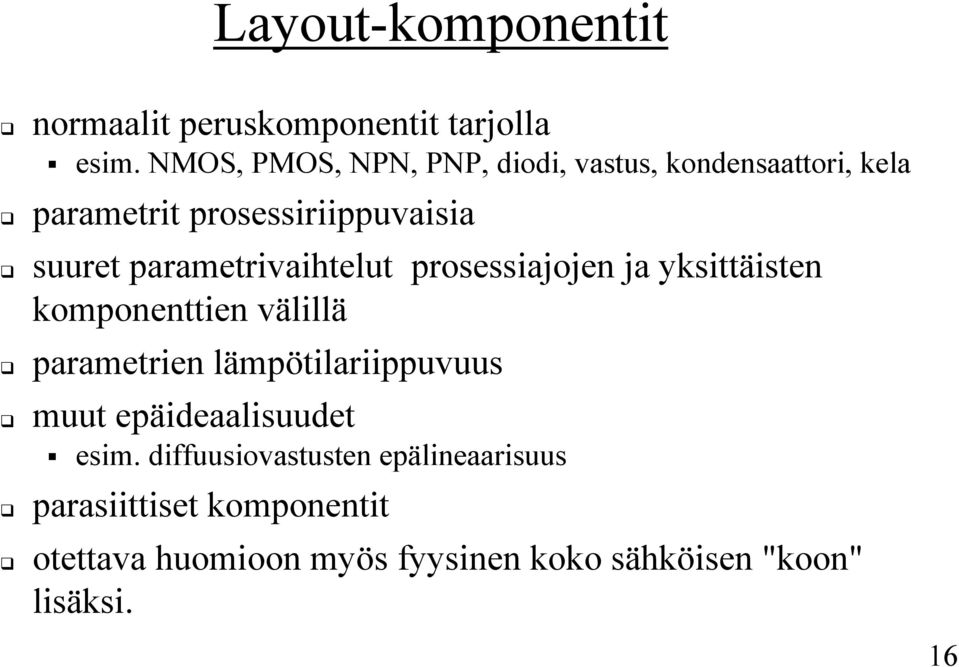 Layout-komponentit

normaalit peruskomponentit tarjolla

esim. NMOS, PMOS, NPN, PNP, diodi, vastus, kondensaattori, kela

parametrit prosessiriippuvaisia

suuret parametrivaihtelut prosessiajojen ja yksittäisten komponenttien välillä

parametrien lämpötilariippuvuus

muut epäideaalisuudet

esim. diffuusiovastusten epälineaarisuus

parasiittiset komponentit

otettava huomioon myös fyysinen koko sähköisen "koon" lisäksi.

16